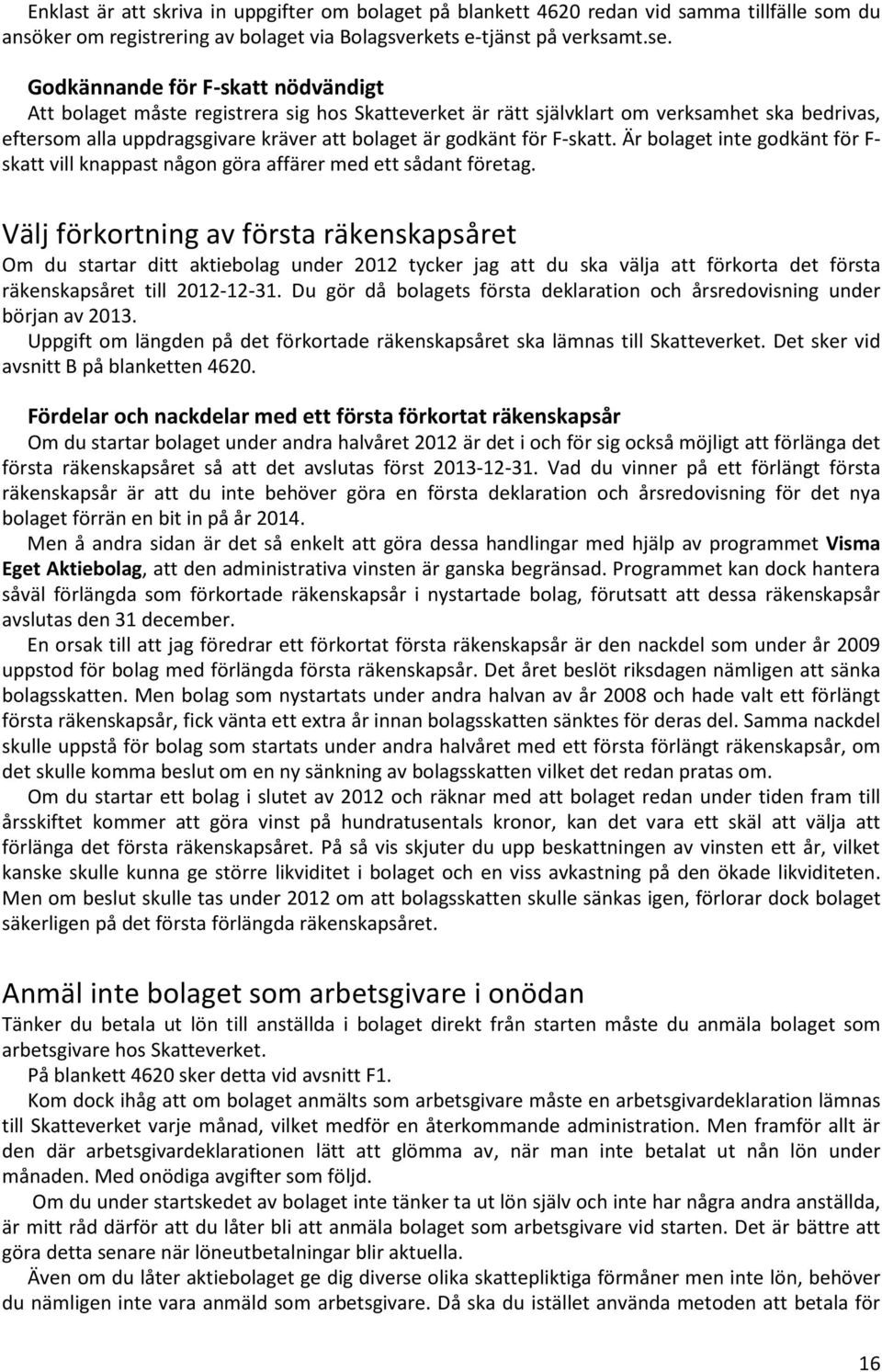 Enklast är att skriva in uppgifter om bolaget på blankett 4620 redan vid samma tillfälle som du ansöker om registrering av bolaget via Bolagsverkets e-tjänst på verksamt.se.

Godkännande för F-skatt nödvändigt
Att bolaget måste registrera sig hos Skatteverket är rätt självklart om verksamhet ska bedrivas, eftersom alla uppdragsgivare kräver att bolaget är godkänt för F-skatt. Är bolaget inte godkänt för F-skatt vill knappast någon göra affärer med ett sådant företag.

Välj förkortning av första räkenskapsåret
Om du startar ditt aktiebolag under 2012 tycker jag att du ska välja att förkorta det första räkenskapsåret till 2012-12-31. Du gör då bolagets första deklaration och årsredovisning under början av 2013.
Uppgift om längden på det förkortade räkenskapsåret ska lämnas till Skatteverket. Det sker vid avsnitt B på blanketten 4620.

Fördelar och nackdelar med ett första förkortat räkenskapsår
Om du startar bolaget under andra halvåret 2012 är det i och för sig också möjligt att förlänga det första räkenskapsåret så att det avslutas först 2013-12-31. Vad du vinner på ett förlängt första räkenskapsår är att du inte behöver göra en första deklaration och årsredovisning för det nya bolaget förrän en bit in på år 2014.
Men å andra sidan är det så enkelt att göra dessa handlingar med hjälp av programmet Visma Eget Aktiebolag, att den administrativa vinsten är ganska begränsad. Programmet kan dock hantera såväl förlängda som förkortade räkenskapsår i nystartade bolag, förutsatt att dessa räkenskapsår avslutas den 31 december.
En orsak till att jag föredrar ett förkortat första räkenskapsår är den nackdel som under år 2009 uppstod för bolag med förlängda första räkenskapsår. Det året beslöt riksdagen nämligen att sänka bolagsskatten. Men bolag som nystartats under andra halvan av år 2008 och hade valt ett förlängt första räkenskapsår, fick vänta ett extra år innan bolagsskatten sänktes för deras del. Samma nackdel skulle uppstå för bolag som startats under andra halvåret med ett första förlängt räkenskapsår, om det skulle komma beslut om en ny sänkning av bolagsskatten vilket det redan pratas om.
Om du startar ett bolag i slutet av 2012 och räknar med att bolaget redan under tiden fram till årsskiftet kommer att göra vinst på hundratusentals kronor, kan det vara ett skäl att välja att förlänga det första räkenskapsåret. På så vis skjuter du upp beskattningen av vinsten ett år, vilket kanske skulle kunna ge större likviditet i bolaget och en viss avkastning på den ökade likviditeten. Men om beslut skulle tas under 2012 om att bolagsskatten skulle sänkas igen, förlorar dock bolaget säkerligen på det första förlängda räkenskapsåret.

Anmäl inte bolaget som arbetsgivare i onödan
Tänker du betala ut lön till anställda i bolaget direkt från starten måste du anmäla bolaget som arbetsgivare hos Skatteverket.
På blankett 4620 sker detta vid avsnitt F1.
Kom dock ihåg att om bolaget anmälts som arbetsgivare måste en arbetsgivardeklaration lämnas till Skatteverket varje månad, vilket medför en återkommande administration. Men framför allt är den där arbetsgivardeklarationen lätt att glömma av, när man inte betalat ut nån lön under månaden. Med onödiga avgifter som följd.
Om du under startskedet av bolaget inte tänker ta ut lön själv och inte har några andra anställda, är mitt råd därför att du låter bli att anmäla bolaget som arbetsgivare vid starten. Det är bättre att göra detta senare när löneutbetalningar blir aktuella.
Även om du låter aktiebolaget ge dig diverse olika skattepliktiga förmåner men inte lön, behöver du nämligen inte vara anmäld som arbetsgivare. Då ska du istället använda metoden att betala för

16